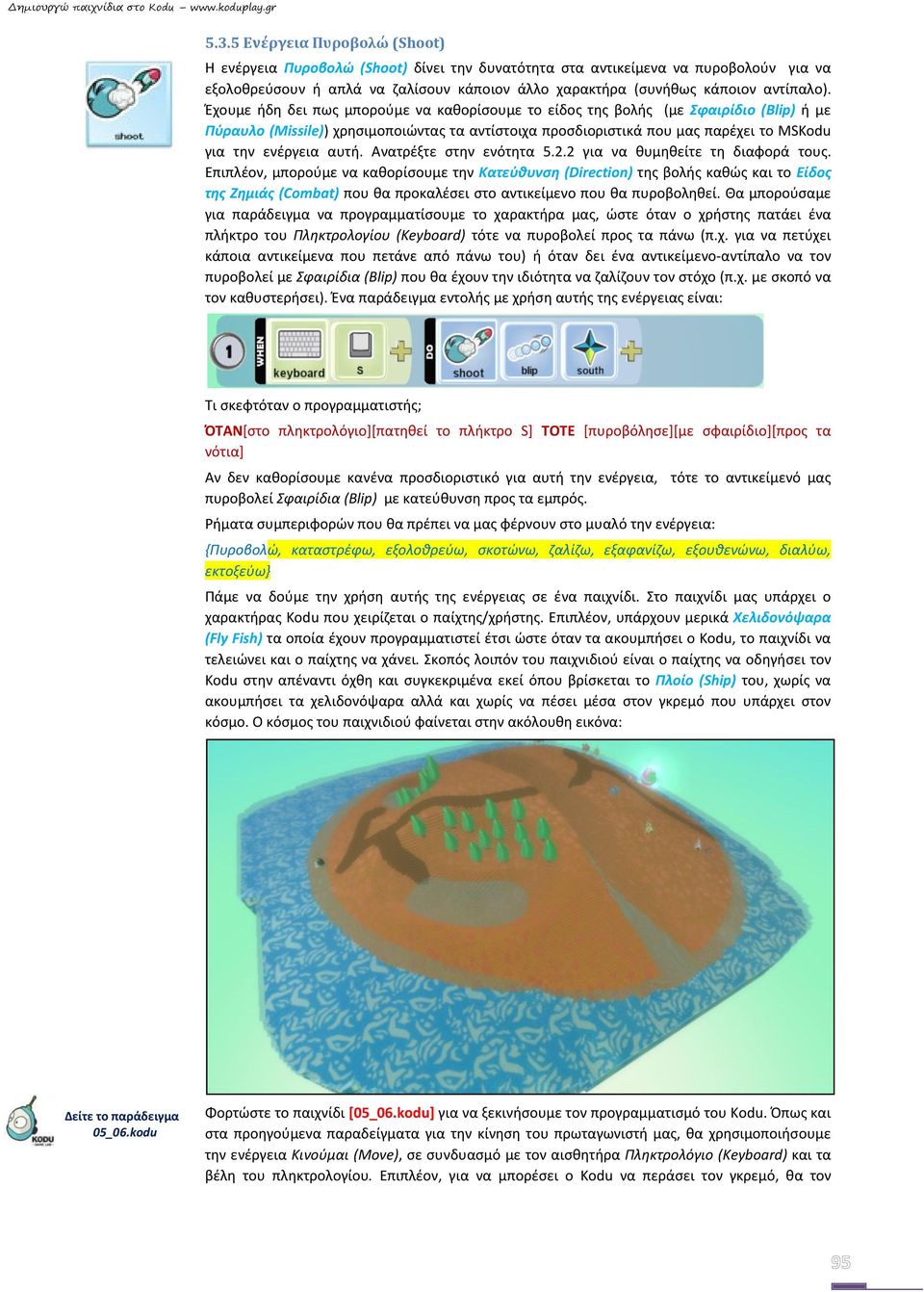 Δημιουργώ παιχνίδια στο Kodu – www.koduplay.gr

5.3.5 Ενέργεια Πυροβολώ (Shoot)

shoot

Η ενέργεια Πυροβολώ (Shoot) δίνει την δυνατότητα στα αντικείμενα να πυροβολούν για να εξολοθρεύσουν ή απλά να ζαλίσουν κάποιον άλλο χαρακτήρα (συνήθως κάποιον αντίπαλο). Έχουμε ήδη δει πως μπορούμε να καθορίσουμε το είδος της βολής (με Σφαιρίδιο (Blip) ή με Πύραυλο (Missile)) χρησιμοποιώντας τα αντίστοιχα προσδιοριστικά που μας παρέχει το MSKodu για την ενέργεια αυτή. Ανατρέξτε στην ενότητα 5.2.2 για να θυμηθείτε τη διαφορά τους. Επιπλέον, μπορούμε να καθορίσουμε την Κατεύθυνση (Direction) της βολής καθώς και το Είδος της Ζημιάς (Combat) που θα προκαλέσει στο αντικείμενο που θα πυροβοληθεί. Θα μπορούσαμε για παράδειγμα να προγραμματίσουμε το χαρακτήρα μας, ώστε όταν ο χρήστης πατάει ένα πλήκτρο του Πληκτρολογίου (Keyboard) τότε να πυροβολεί προς τα πάνω (π.χ. για να πετύχει κάποια αντικείμενα που πετάνε από πάνω του) ή όταν δει ένα αντικείμενο-αντίπαλο να τον πυροβολεί με Σφαιρίδια (Blip) που θα έχουν την ιδιότητα να ζαλίζουν τον στόχο (π.χ. με σκοπό να τον καθυστερήσει). Ένα παράδειγμα εντολής με χρήση αυτής της ενέργειας είναι:

1 WHEN keyboard S DO shoot blip south

Τι σκεφτόταν ο προγραμματιστής;

ΌΤΑΝ[στο πληκτρολόγιο][πατηθεί το πλήκτρο S] ΤΟΤΕ [πυροβόλησε][με σφαιρίδιο][προς τα νότια]

Αν δεν καθορίσουμε κανένα προσδιοριστικό για αυτή την ενέργεια, τότε το αντικείμενό μας πυροβολεί Σφαιρίδια (Blip) με κατεύθυνση προς τα εμπρός.

Ρήματα συμπεριφορών που θα πρέπει να μας φέρνουν στο μυαλό την ενέργεια:

{Πυροβολώ, καταστρέφω, εξολοθρεύω, σκοτώνω, ζαλίζω, εξαφανίζω, εξουθενώνω, διαλύω, εκτοξεύω}

Πάμε να δούμε την χρήση αυτής της ενέργειας σε ένα παιχνίδι. Στο παιχνίδι μας υπάρχει ο χαρακτήρας Kodu που χειρίζεται ο παίχτης/χρήστης. Επιπλέον, υπάρχουν μερικά Χελιδονόψαρα (Fly Fish) τα οποία έχουν προγραμματιστεί έτσι ώστε όταν τα ακουμπήσει ο Kodu, το παιχνίδι να τελειώνει και ο παίχτης να χάνει. Σκοπός λοιπόν του παιχνιδιού είναι ο παίχτης να οδηγήσει τον Kodu στην απέναντι όχθη και συγκεκριμένα εκεί όπου βρίσκεται το Πλοίο (Ship) του, χωρίς να ακουμπήσει τα χελιδονόψαρα αλλά και χωρίς να πέσει μέσα στον γκρεμό που υπάρχει στον κόσμο. Ο κόσμος του παιχνιδιού φαίνεται στην ακόλουθη εικόνα:

KODU
Δείτε το παράδειγμα 05_06.kodu

Φορτώστε το παιχνίδι [05_06.kodu] για να ξεκινήσουμε τον προγραμματισμό του Kodu. Όπως και στα προηγούμενα παραδείγματα για την κίνηση του πρωταγωνιστή μας, θα χρησιμοποιήσουμε την ενέργεια Κινούμαι (Move), σε συνδυασμό με τον αισθητήρα Πληκτρολόγιο (Keyboard) και τα βέλη του πληκτρολογίου. Επιπλέον, για να μπορέσει ο Kodu να περάσει τον γκρεμό, θα τον

95